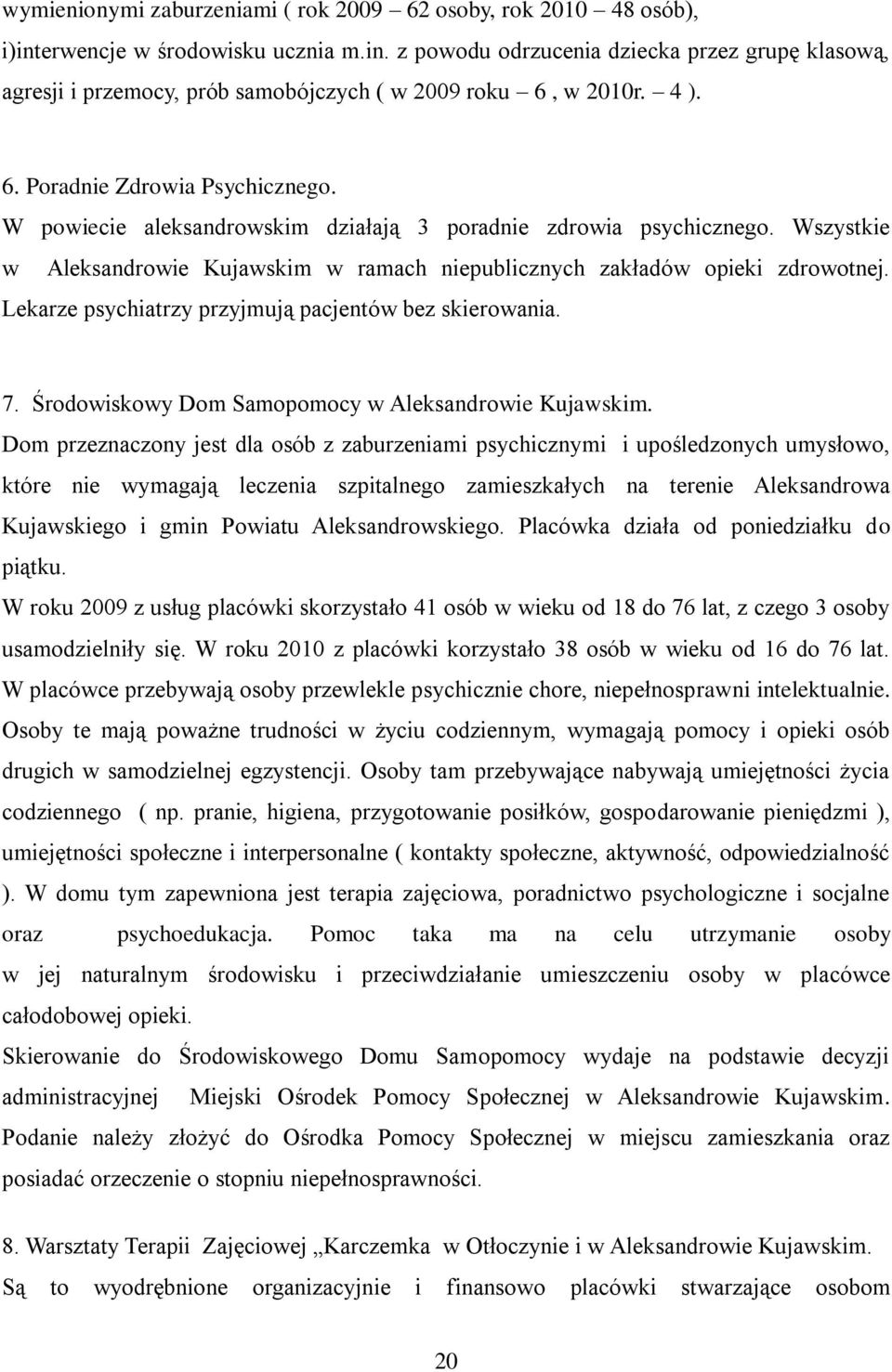 wymienionymi zaburzeniami ( rok 2009 – 62 osoby, rok 2010 – 48 osób), i)interwencje w środowisku ucznia m.in. z powodu odrzucenia dziecka przez grupę klasową, agresji i przemocy, prób samobójczych ( w 2009 roku – 6 , w 2010r. – 4 ).

6. Poradnie Zdrowia Psychicznego.
W powiecie aleksandrowskim działają 3 poradnie zdrowia psychicznego. Wszystkie w Aleksandrowie Kujawskim w ramach niepublicznych zakładów opieki zdrowotnej. Lekarze psychiatrzy przyjmują pacjentów bez skierowania.

7. Środowiskowy Dom Samopomocy w Aleksandrowie Kujawskim.
Dom przeznaczony jest dla osób z zaburzeniami psychicznymi i upośledzonych umysłowo, które nie wymagają leczenia szpitalnego zamieszkałych na terenie Aleksandrowa Kujawskiego i gmin Powiatu Aleksandrowskiego. Placówka działa od poniedziałku do piątku.
W roku 2009 z usług placówki skorzystało 41 osób w wieku od 18 do 76 lat, z czego 3 osoby usamodzielniły się. W roku 2010 z placówki korzystało 38 osób w wieku od 16 do 76 lat. W placówce przebywają osoby przewlekle psychicznie chore, niepełnosprawni intelektualnie. Osoby te mają poważne trudności w życiu codziennym, wymagają pomocy i opieki osób drugich w samodzielnej egzystencji. Osoby tam przebywające nabywają umiejętności życia codziennego ( np. pranie, higiena, przygotowanie posiłków, gospodarowanie pieniędzmi ), umiejętności społeczne i interpersonalne ( kontakty społeczne, aktywność, odpowiedzialność ). W domu tym zapewniona jest terapia zajęciowa, poradnictwo psychologiczne i socjalne oraz psychoedukacja. Pomoc taka ma na celu utrzymanie osoby w jej naturalnym środowisku i przeciwdziałanie umieszczeniu osoby w placówce całodobowej opieki.
Skierowanie do Środowiskowego Domu Samopomocy wydaje na podstawie decyzji administracyjnej Miejski Ośrodek Pomocy Społecznej w Aleksandrowie Kujawskim. Podanie należy złożyć do Ośrodka Pomocy Społecznej w miejscu zamieszkania oraz posiadać orzeczenie o stopniu niepełnosprawności.

8. Warsztaty Terapii Zajęciowej „Karczemka w Otłoczynie i w Aleksandrowie Kujawskim.
Są to wyodrębnione organizacyjnie i finansowo placówki stwarzające osobom

20